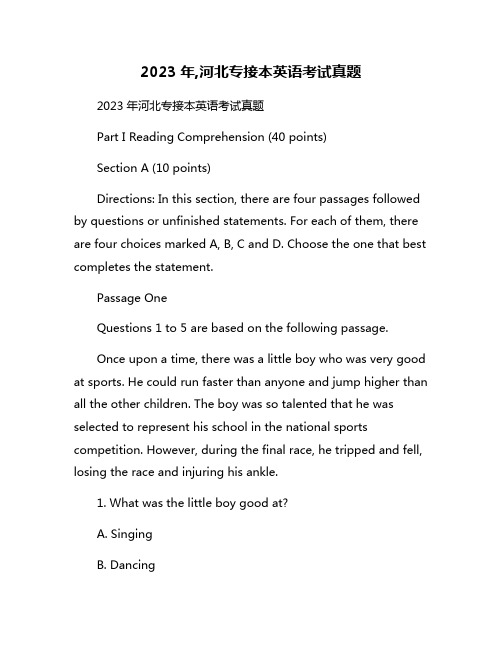 2023 年,河北专接本英语考试真题

2023 年河北专接本英语考试真题

Part I Reading Comprehension (40 points)

Section A (10 points)

Directions: In this section, there are four passages followed by questions or unfinished statements. For each of them, there are four choices marked A, B, C and D. Choose the one that best completes the statement.

Passage One

Questions 1 to 5 are based on the following passage.

Once upon a time, there was a little boy who was very good at sports. He could run faster than anyone and jump higher than all the other children. The boy was so talented that he was selected to represent his school in the national sports competition. However, during the final race, he tripped and fell, losing the race and injuring his ankle.

1. What was the little boy good at?

A. Singing

B. Dancing